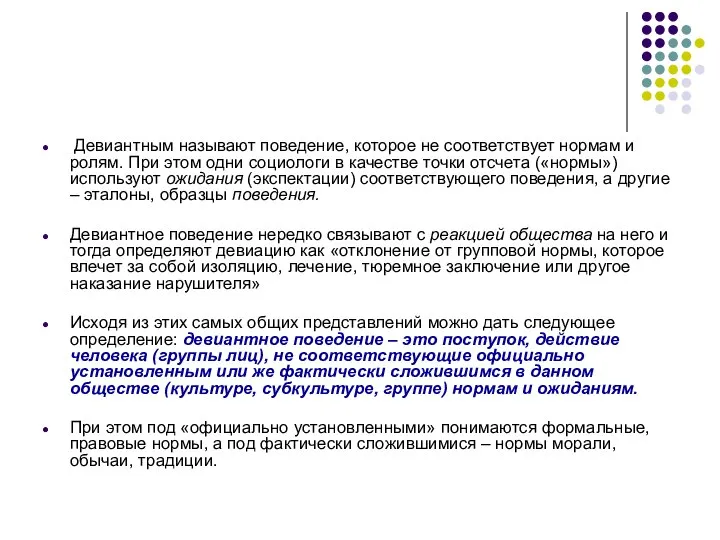 Девиантным называют поведение, которое не соответствует нормам и ролям. При этом одни социологи в качестве точки отсчета («нормы») используют ожидания (экспектации) соответствующего поведения, а другие – эталоны, образцы поведения.

Девиантное поведение нередко связывают с реакцией общества на него и тогда определяют девиацию как «отклонение от групповой нормы, которое влечет за собой изоляцию, лечение, тюремное заключение или другое наказание нарушителя»

Исходя из этих самых общих представлений можно дать следующее определение: девиантное поведение – это поступок, действие человека (группы лиц), не соответствующие официально установленным или же фактически сложившимся в данном обществе (культуре, субкультуре, группе) нормам и ожиданиям.

При этом под «официально установленными» понимаются формальные, правовые нормы, а под фактически сложившимися – нормы морали, обычаи, традиции.